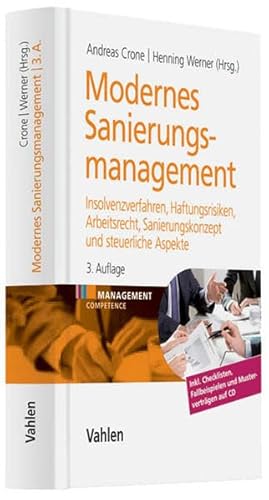 Crone | Werner (Hrsg.)
Modernes Sanierungsmanagement | 3. A.
Vahlen

Andreas Crone | Henning Werner (Hrsg.)

Modernes Sanierungsmanagement

Insolvenzverfahren, Haftungsrisiken, Arbeitsrecht, Sanierungskonzept und steuerliche Aspekte

3. Auflage

MANAGEMENT
COMPETENCE

Inkl. Checklisten, Fallbeispielen und Musterverträgen auf CD

Vahlen